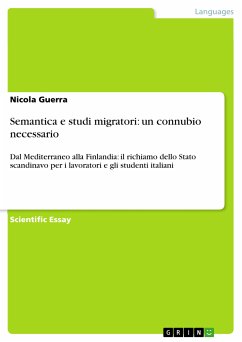 Languages

Nicola Guerra

Semantica e studi migratori: un connubio necessario

Dal Mediterraneo alla Finlandia: il richiamo dello Stato scandinavo per i lavoratori e gli studenti italiani

Scientific Essay

GRIN